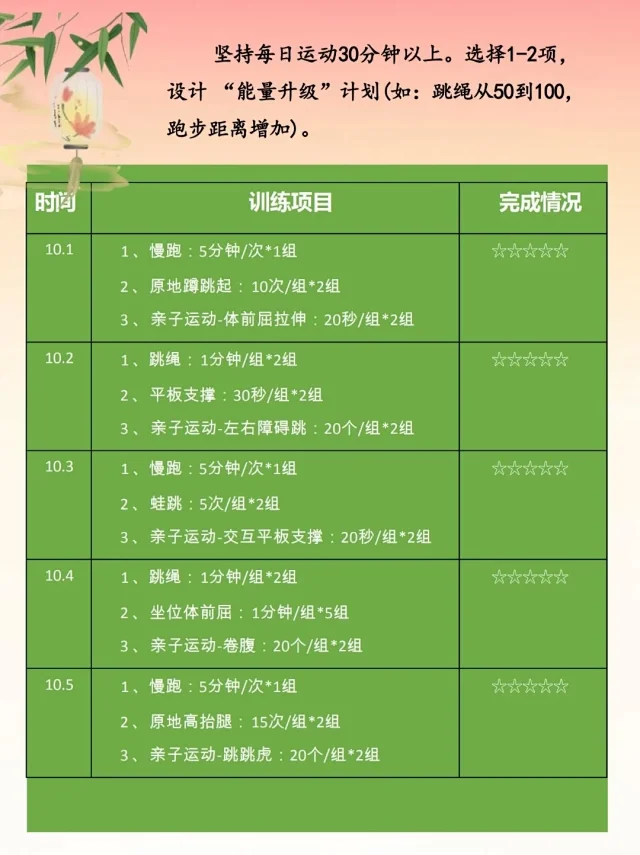 坚持每日运动30分钟以上。选择1-2项，设计“能量升级”计划(如：跳绳从50到100，跑步距离增加)。

| 时间 | 训练项目 | 完成情况 |
|---|---|---|
| 10.1 | 1、慢跑：5分钟/次*1组 2、原地蹲跳起：10次/组*2组 3、亲子运动-体前屈拉伸：20秒/组*2组 | ☆☆☆☆☆ |
| 10.2 | 1、跳绳：1分钟/组*2组 2、平板支撑：30秒/组*2组 3、亲子运动-左右障碍跳：20个/组*2组 | ☆☆☆☆☆ |
| 10.3 | 1、慢跑：5分钟/次*1组 2、蛙跳：5次/组*2组 3、亲子运动-交互平板支撑：20秒/组*2组 | ☆☆☆☆☆ |
| 10.4 | 1、跳绳：1分钟/组*2组 2、坐位体前屈：1分钟/组*5组 3、亲子运动-卷腹：20个/组*2组 | ☆☆☆☆☆ |
| 10.5 | 1、慢跑：5分钟/次*1组 2、原地高抬腿：15次/组*2组 3、亲子运动-跳跳虎：20个/组*2组 | ☆☆☆☆☆ |